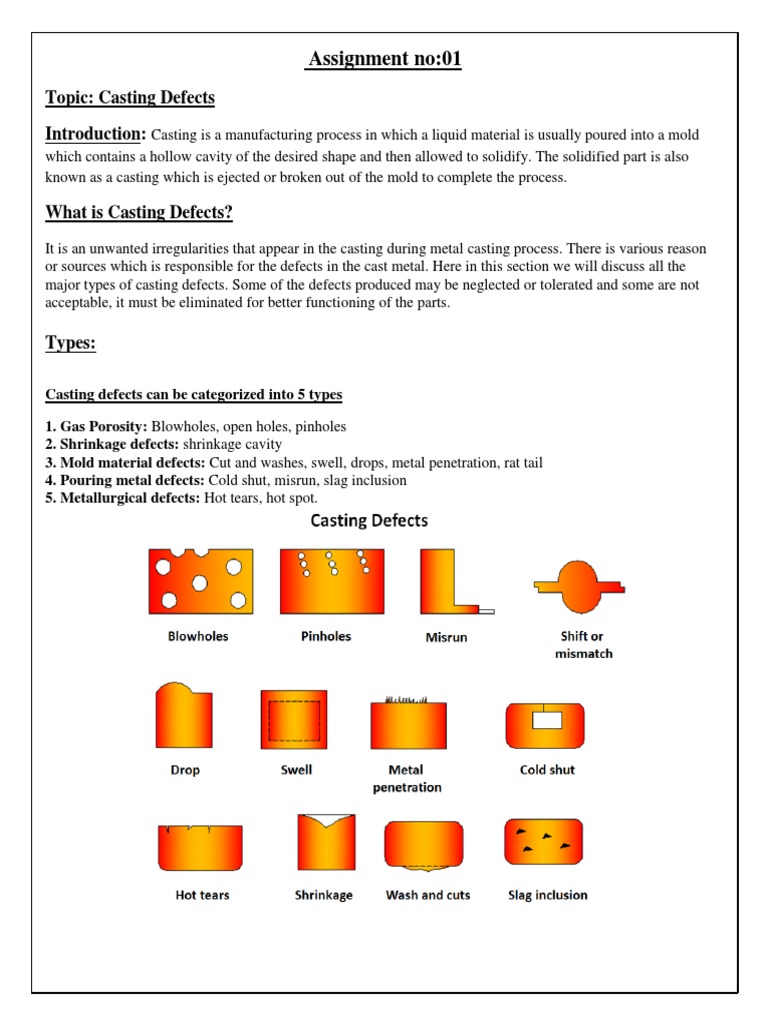 Assignment no:01

Topic: Casting Defects

Introduction: Casting is a manufacturing process in which a liquid material is usually poured into a mold which contains a hollow cavity of the desired shape and then allowed to solidify. The solidified part is also known as a casting which is ejected or broken out of the mold to complete the process.

What is Casting Defects?

It is an unwanted irregularities that appear in the casting during metal casting process. There is various reason or sources which is responsible for the defects in the cast metal. Here in this section we will discuss all the major types of casting defects. Some of the defects produced may be neglected or tolerated and some are not acceptable, it must be eliminated for better functioning of the parts.

Types:

Casting defects can be categorized into 5 types

1. Gas Porosity: Blowholes, open holes, pinholes
2. Shrinkage defects: shrinkage cavity
3. Mold material defects: Cut and washes, swell, drops, metal penetration, rat tail
4. Pouring metal defects: Cold shut, misrun, slag inclusion
5. Metallurgical defects: Hot tears, hot spot.

Casting Defects

Blowholes

Pinholes

Misrun

Shift or mismatch

Drop

Swell

Metal penetration

Cold shut

Hot tears

Shrinkage

Wash and cuts

Slag inclusion